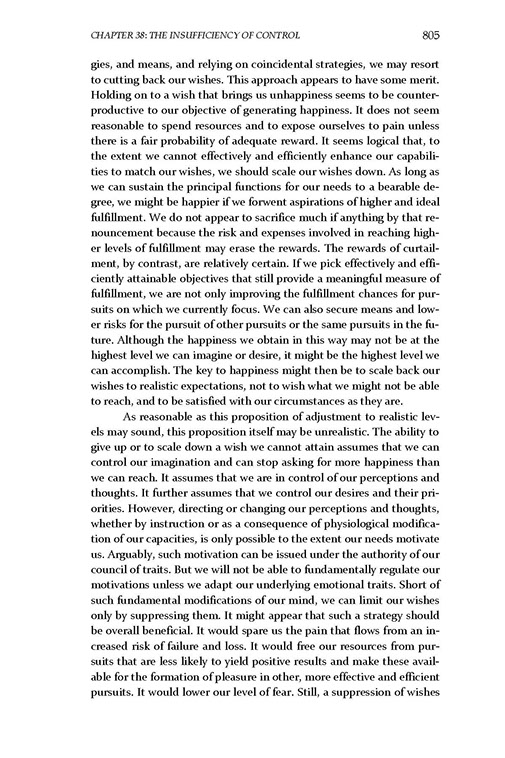 CHAPTER 38: THE INSUFFICIENCY OF CONTROL 805

gies, and means, and relying on coincidental strategies, we may resort to cutting back our wishes. This approach appears to have some merit. Holding on to a wish that brings us unhappiness seems to be counterproductive to our objective of generating happiness. It does not seem reasonable to spend resources and to expose ourselves to pain unless there is a fair probability of adequate reward. It seems logical that, to the extent we cannot effectively and efficiently enhance our capabilities to match our wishes, we should scale our wishes down. As long as we can sustain the principal functions for our needs to a bearable degree, we might be happier if we forwent aspirations of higher and ideal fulfillment. We do not appear to sacrifice much if anything by that renouncement because the risk and expenses involved in reaching higher levels of fulfillment may erase the rewards. The rewards of curtailment, by contrast, are relatively certain. If we pick effectively and efficiently attainable objectives that still provide a meaningful measure of fulfillment, we are not only improving the fulfillment chances for pursuits on which we currently focus. We can also secure means and lower risks for the pursuit of other pursuits or the same pursuits in the future. Although the happiness we obtain in this way may not be at the highest level we can imagine or desire, it might be the highest level we can accomplish. The key to happiness might then be to scale back our wishes to realistic expectations, not to wish what we might not be able to reach, and to be satisfied with our circumstances as they are.

As reasonable as this proposition of adjustment to realistic levels may sound, this proposition itself may be unrealistic. The ability to give up or to scale down a wish we cannot attain assumes that we can control our imagination and can stop asking for more happiness than we can reach. It assumes that we are in control of our perceptions and thoughts. It further assumes that we control our desires and their priorities. However, directing or changing our perceptions and thoughts, whether by instruction or as a consequence of physiological modification of our capacities, is only possible to the extent our needs motivate us. Arguably, such motivation can be issued under the authority of our council of traits. But we will not be able to fundamentally regulate our motivations unless we adapt our underlying emotional traits. Short of such fundamental modifications of our mind, we can limit our wishes only by suppressing them. It might appear that such a strategy should be overall beneficial. It would spare us the pain that flows from an increased risk of failure and loss. It would free our resources from pursuits that are less likely to yield positive results and make these available for the formation of pleasure in other, more effective and efficient pursuits. It would lower our level of fear. Still, a suppression of wishes